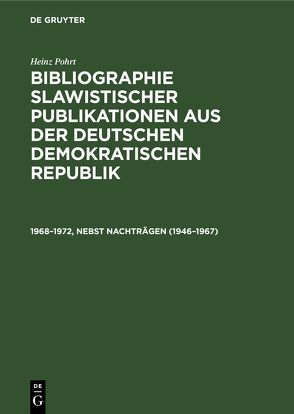 DE GRUYTER

Heinz Pohrt

BIBLIOGRAPHIE SLAWISTISCHER PUBLIKATIONEN AUS DER DEUTSCHEN DEMOKRATISCHEN REPUBLIK

1968–1972, NEBST NACHTRÄGEN (1946–1967)

DE G